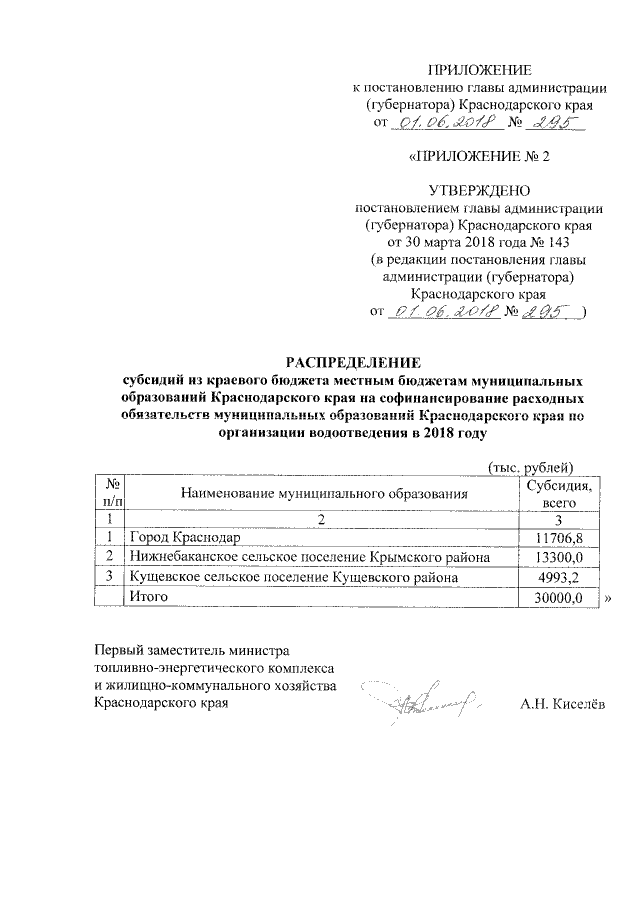 ПРИЛОЖЕНИЕ
к постановлению главы администрации (губернатора) Краснодарского края
от 01.06.2018 № 295

«ПРИЛОЖЕНИЕ № 2

УТВЕРЖДЕНО
постановлением главы администрации (губернатора) Краснодарского края
от 30 марта 2018 года № 143
(в редакции постановления главы администрации (губернатора) Краснодарского края
от 01.06.2018 № 295 )

РАСПРЕДЕЛЕНИЕ
субсидий из краевого бюджета местным бюджетам муниципальных образований Краснодарского края на софинансирование расходных обязательств муниципальных образований Краснодарского края по организации водоотведения в 2018 году

(тыс. рублей)

| № п/п | Наименование муниципального образования | Субсидия, всего |
|---|---|---|
| 1 | 2 | 3 |
| 1 | Город Краснодар | 11706,8 |
| 2 | Нижнебаканское сельское поселение Крымского района | 13300,0 |
| 3 | Кущевское сельское поселение Кущевского района | 4993,2 |
| | Итого | 30000,0 |

»

Первый заместитель министра топливно-энергетического комплекса и жилищно-коммунального хозяйства Краснодарского края А.Н. Киселёв